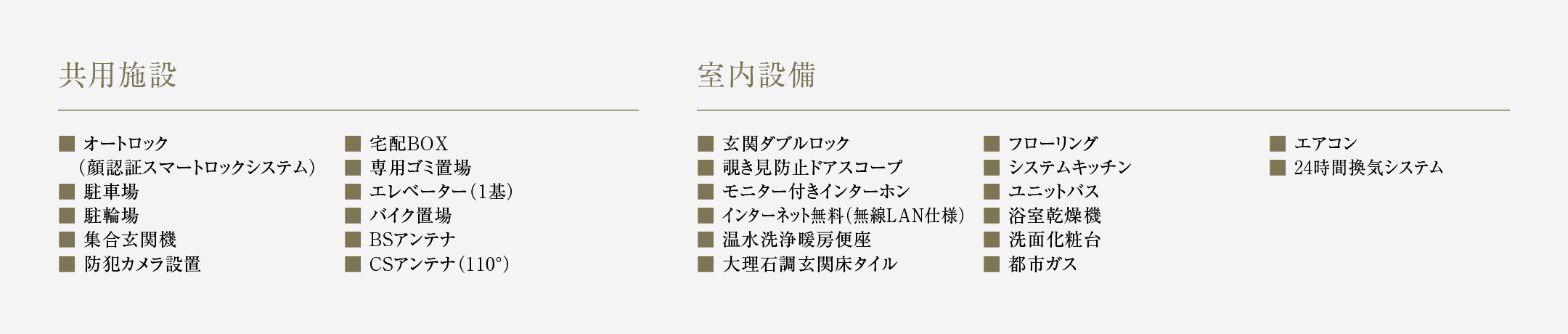 共用施設

■ オートロック
（顔認証スマートロックシステム）
■ 駐車場
■ 駐輪場
■ 集合玄関機
■ 防犯カメラ設置

■ 宅配BOX
■ 専用ゴミ置場
■ エレベーター（1基）
■ バイク置場
■ BSアンテナ
■ CSアンテナ（110°）

室内設備

■ 玄関ダブルロック
■ 覗き見防止ドアスコープ
■ モニター付きインターホン
■ インターネット無料（無線LAN仕様）
■ 温水洗浄暖房便座
■ 大理石調玄関床タイル

■ フローリング
■ システムキッチン
■ ユニットバス
■ 浴室乾燥機
■ 洗面化粧台
■ 都市ガス

■ エアコン
■ 24時間換気システム